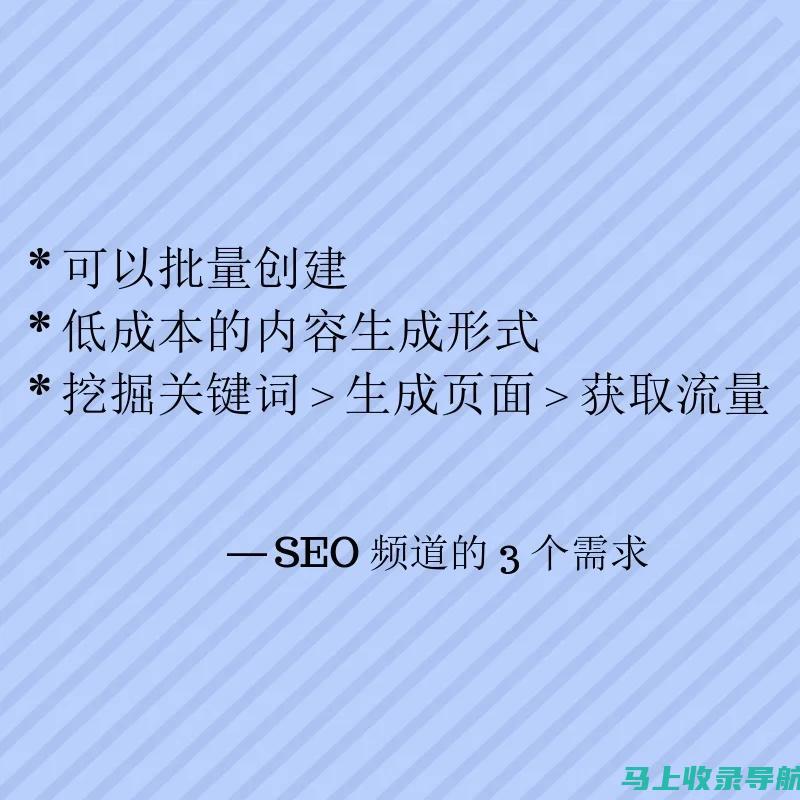 * 可以批量创建
* 低成本的内容生成形式
* 挖掘关键词 > 生成页面 > 获取流量

—SEO 频道的 3 个需求

马上收录导航